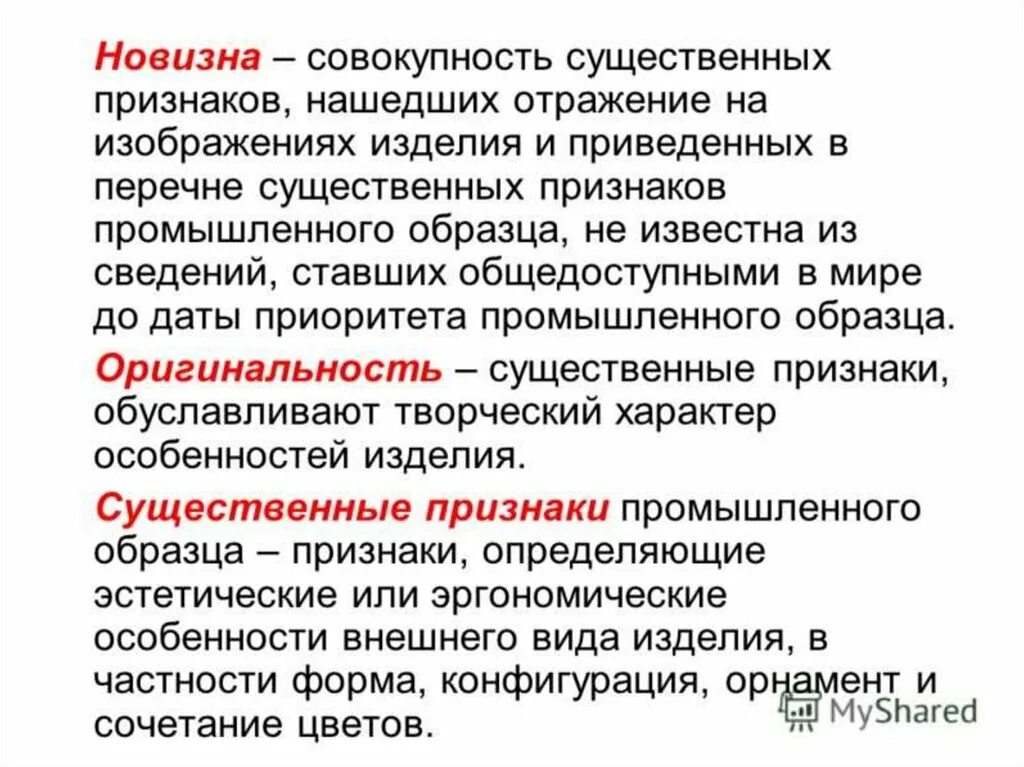 Новизна – совокупность существенных признаков, нашедших отражение на изображениях изделия и приведенных в перечне существенных признаков промышленного образца, не известна из сведений, ставших общедоступными в мире до даты приоритета промышленного образца.

Оригинальность – существенные признаки, обуславливают творческий характер особенностей изделия.

Существенные признаки промышленного образца – признаки, определяющие эстетические или эргономические особенности внешнего вида изделия, в частности форма, конфигурация, орнамент и сочетание цветов.

MyShared